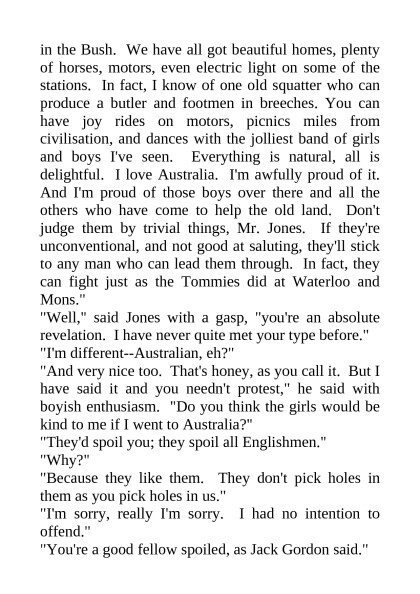 in the Bush. We have all got beautiful homes, plenty of horses, motors, even electric light on some of the stations. In fact, I know of one old squatter who can produce a butler and footmen in breeches. You can have joy rides on motors, picnics miles from civilisation, and dances with the jolliest band of girls and boys I've seen. Everything is natural, all is delightful. I love Australia. I'm awfully proud of it. And I'm proud of those boys over there and all the others who have come to help the old land. Don't judge them by trivial things, Mr. Jones. If they're unconventional, and not good at saluting, they'll stick to any man who can lead them through. In fact, they can fight just as the Tommies did at Waterloo and Mons."
"Well," said Jones with a gasp, "you're an absolute revelation. I have never quite met your type before."
"I'm different--Australian, eh?"
"And very nice too. That's honey, as you call it. But I have said it and you needn't protest," he said with boyish enthusiasm. "Do you think the girls would be kind to me if I went to Australia?"
"They'd spoil you; they spoil all Englishmen."
"Why?"
"Because they like them. They don't pick holes in them as you pick holes in us."
"I'm sorry, really I'm sorry. I had no intention to offend."
"You're a good fellow spoiled, as Jack Gordon said."